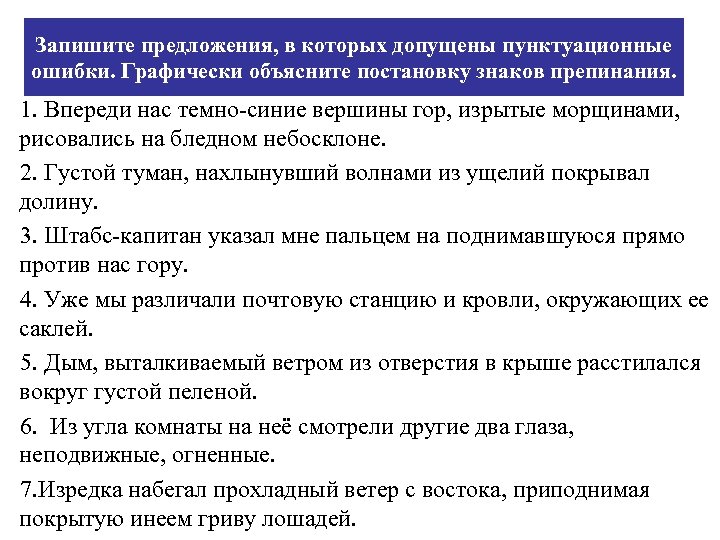 Запишите предложения, в которых допущены пунктуационные ошибки. Графически объясните постановку знаков препинания.

1. Впереди нас темно-синие вершины гор, изрытые морщинами, рисовались на бледном небосклоне.

2. Густой туман, нахлынувший волнами из ущелий покрывал долину.

3. Штабс-капитан указал мне пальцем на поднимавшуюся прямо против нас гору.

4. Уже мы различали почтовую станцию и кровли, окружающих ее саклей.

5. Дым, выталкиваемый ветром из отверстия в крыше расстилался вокруг густой пеленой.

6. Из угла комнаты на неё смотрели другие два глаза, неподвижные, огненные.

7.Изредка набегал прохладный ветер с востока, приподнимая покрытую инеем гриву лошадей.